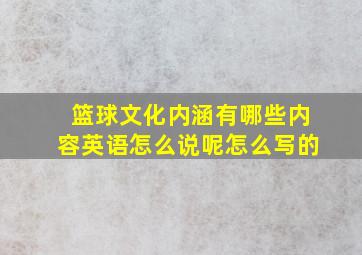 篮球文化内涵有哪些内容英语怎么说呢怎么写的